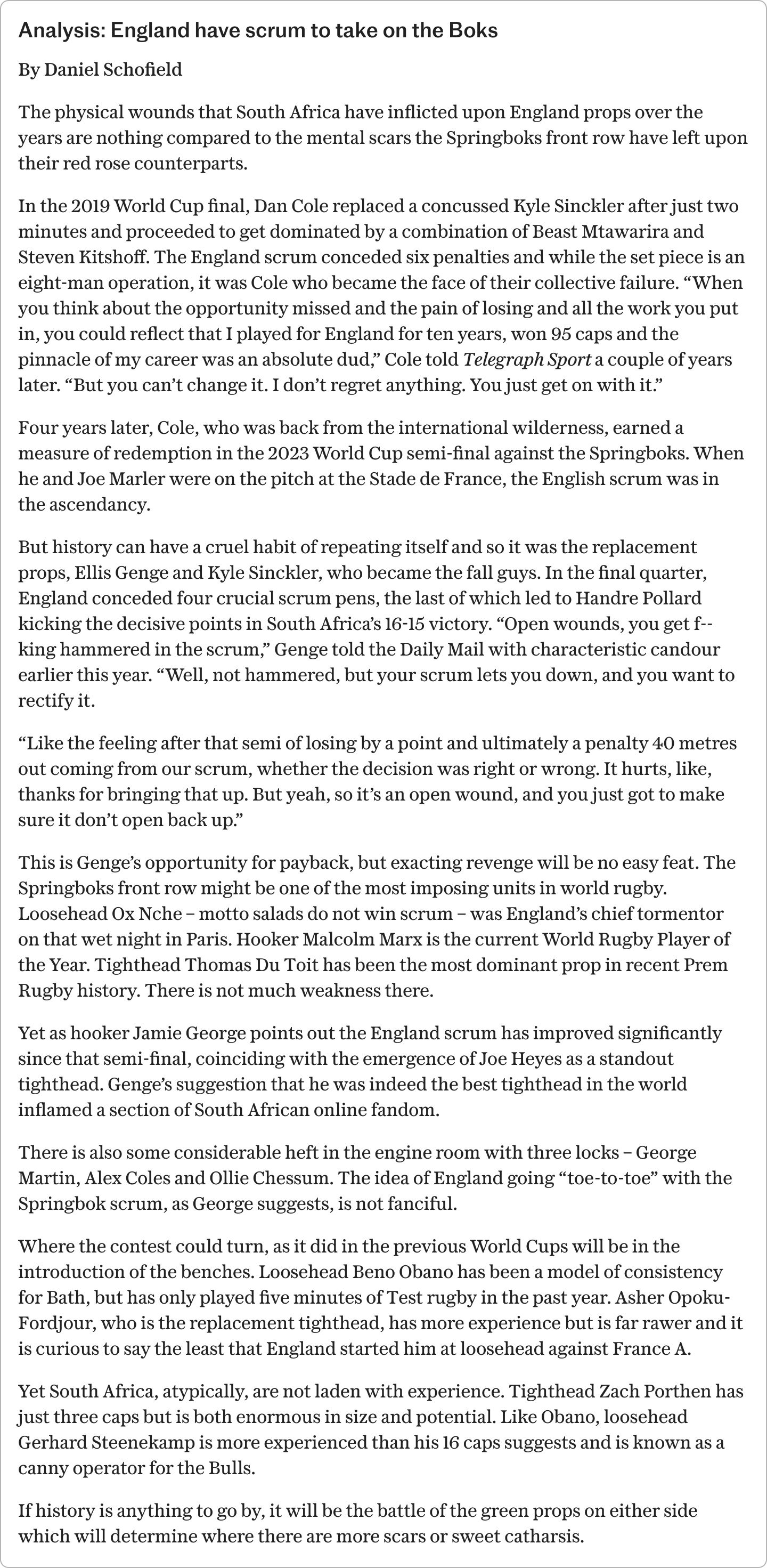 Analysis: England have scrum to take on the Boks

By Daniel Schofield

The physical wounds that South Africa have inflicted upon England props over the years are nothing compared to the mental scars the Springboks front row have left upon their red rose counterparts.

In the 2019 World Cup final, Dan Cole replaced a concussed Kyle Sinckler after just two minutes and proceeded to get dominated by a combination of Beast Mtawarira and Steven Kitshoff. The England scrum conceded six penalties and while the set piece is an eight-man operation, it was Cole who became the face of their collective failure. "When you think about the opportunity missed and the pain of losing and all the work you put in, you could reflect that I played for England for ten years, won 95 caps and the pinnacle of my career was an absolute dud," Cole told Telegraph Sport a couple of years later. "But you can't change it. I don't regret anything. You just get on with it."

Four years later, Cole, who was back from the international wilderness, earned a measure of redemption in the 2023 World Cup semi-final against the Springboks. When he and Joe Marler were on the pitch at the Stade de France, the English scrum was in the ascendancy.

But history can have a cruel habit of repeating itself and so it was the replacement props, Ellis Genge and Kyle Sinckler, who became the fall guys. In the final quarter, England conceded four crucial scrum pens, the last of which led to Handre Pollard kicking the decisive points in South Africa's 16-15 victory. "Open wounds, you get f--king hammered in the scrum," Genge told the Daily Mail with characteristic candour earlier this year. "Well, not hammered, but your scrum lets you down, and you want to rectify it.

"Like the feeling after that semi of losing by a point and ultimately a penalty 40 metres out coming from our scrum, whether the decision was right or wrong. It hurts, like, thanks for bringing that up. But yeah, so it's an open wound, and you just got to make sure it don't open back up."

This is Genge's opportunity for payback, but exacting revenge will be no easy feat. The Springboks front row might be one of the most imposing units in world rugby. Loosehead Ox Nche – motto salads do not win scrum – was England's chief tormentor on that wet night in Paris. Hooker Malcolm Marx is the current World Rugby Player of the Year. Tighthead Thomas Du Toit has been the most dominant prop in recent Prem Rugby history. There is not much weakness there.

Yet as hooker Jamie George points out the England scrum has improved significantly since that semi-final, coinciding with the emergence of Joe Heyes as a standout tighthead. Genge's suggestion that he was indeed the best tighthead in the world inflamed a section of South African online fandom.

There is also some considerable heft in the engine room with three locks – George Martin, Alex Coles and Ollie Chessum. The idea of England going "toe-to-toe" with the Springbok scrum, as George suggests, is not fanciful.

Where the contest could turn, as it did in the previous World Cups will be in the introduction of the benches. Loosehead Beno Obano has been a model of consistency for Bath, but has only played five minutes of Test rugby in the past year. Asher Opoku-Fordjour, who is the replacement tighthead, has more experience but is far rawer and it is curious to say the least that England started him at loosehead against France A.

Yet South Africa, atypically, are not laden with experience. Tighthead Zach Porthen has just three caps but is both enormous in size and potential. Like Obano, loosehead Gerhard Steenekamp is more experienced than his 16 caps suggests and is known as a canny operator for the Bulls.

If history is anything to go by, it will be the battle of the green props on either side which will determine where there are more scars or sweet catharsis.